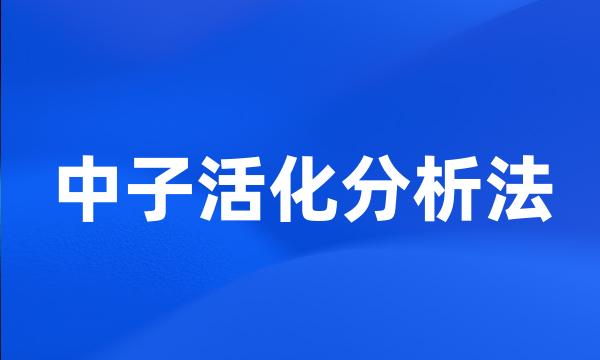 中子活化分析法